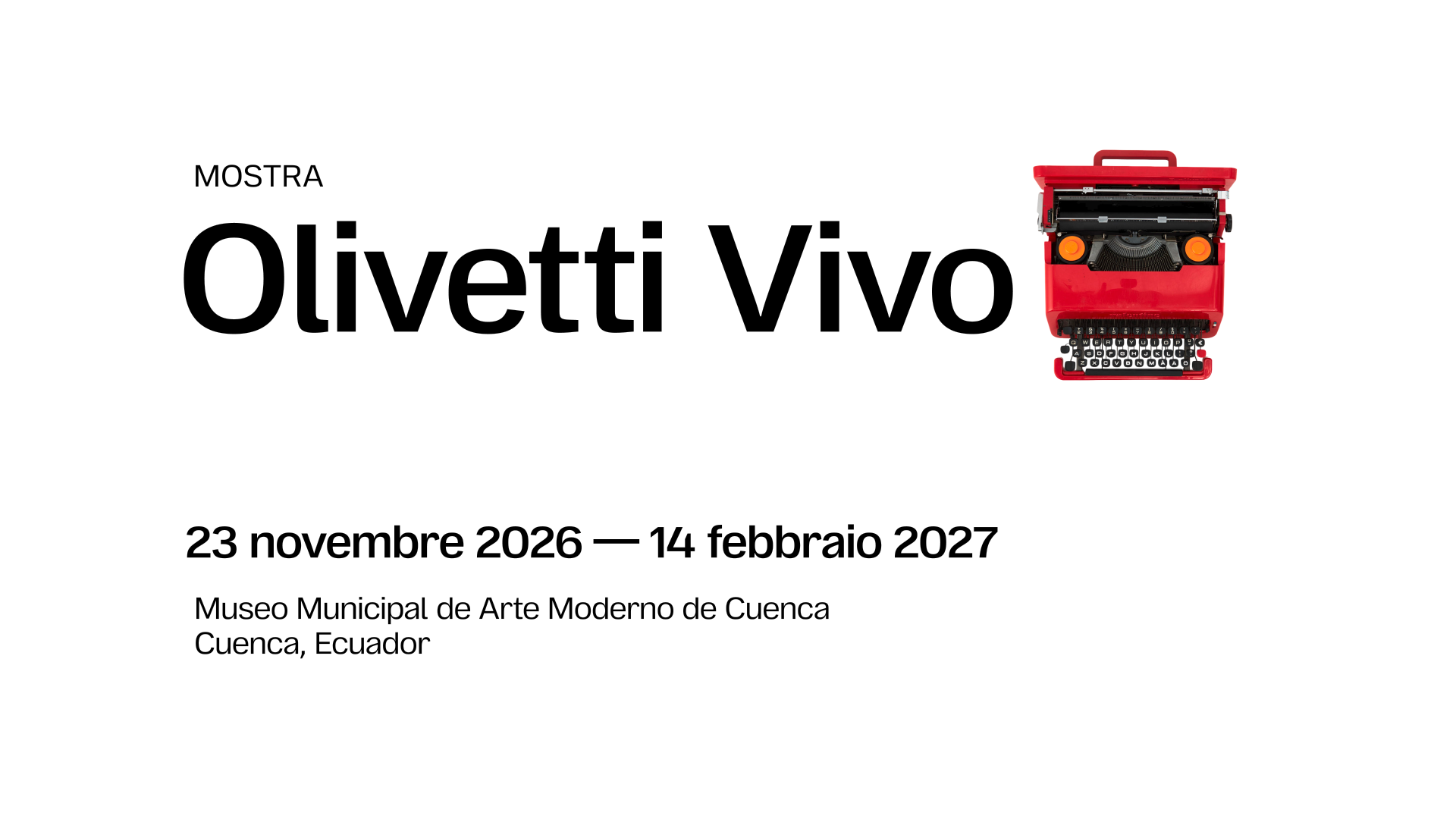 MOSTRA

Olivetti Vivo

23 novembre 2026 — 14 febbraio 2027

Museo Municipal de Arte Moderno de Cuenca
Cuenca, Ecuador